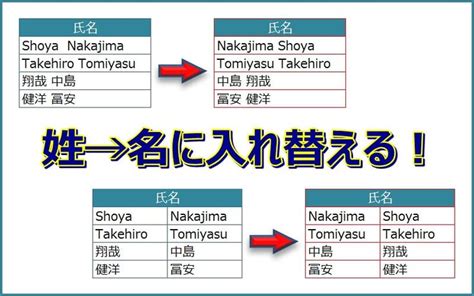 | 氏名 |
|---|
| Shoya Nakajima |
| Takehiro Tomiyasu |
| 翔哉 中島 |
| 健洋 冨安 |

| 氏名 |
|---|
| Nakajima Shoya |
| Tomiyasu Takehiro |
| 中島 翔哉 |
| 冨安 健洋 |

姓→名に入れ替える！

| 氏名 | |
|---|---|
| Shoya | Nakajima |
| Takehiro | Tomiyasu |
| 翔哉 | 中島 |
| 健洋 | 冨安 |

| 氏名 | |
|---|---|
| Nakajima | Shoya |
| Tomiyasu | Takehiro |
| 中島 | 翔哉 |
| 冨安 | 健洋 |